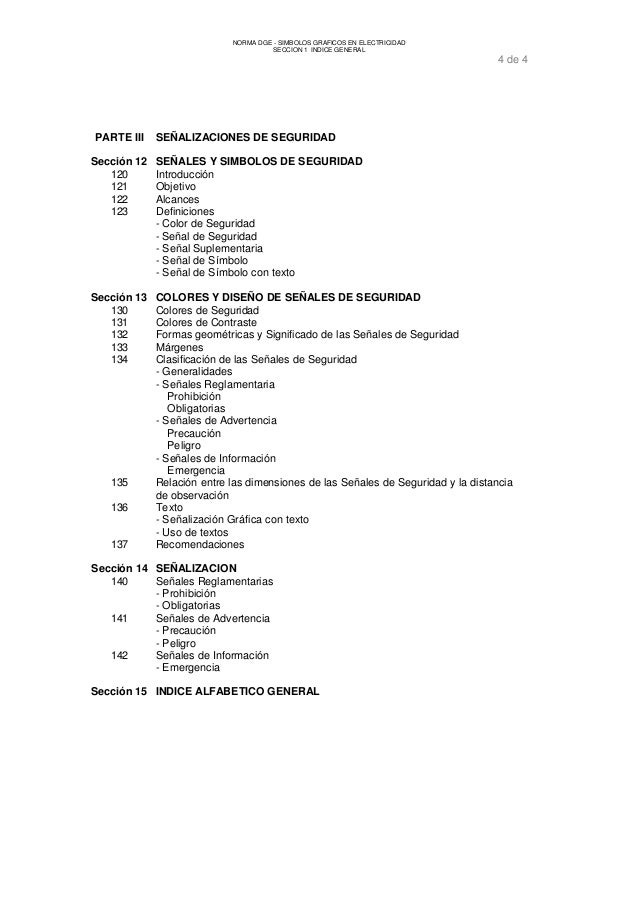 NORMA DGE - SIMBOLOS GRAFICOS EN ELECTRICIDAD
SECCION 1 INDICE GENERAL

4 de 4

PARTE III SEÑALIZACIONES DE SEGURIDAD

Sección 12 SEÑALES Y SIMBOLOS DE SEGURIDAD
120 Introducción
121 Objetivo
122 Alcances
123 Definiciones
- Color de Seguridad
- Señal de Seguridad
- Señal Suplementaria
- Señal de Símbolo
- Señal de Símbolo con texto

Sección 13 COLORES Y DISEÑO DE SEÑALES DE SEGURIDAD
130 Colores de Seguridad
131 Colores de Contraste
132 Formas geométricas y Significado de las Señales de Seguridad
133 Márgenes
134 Clasificación de las Señales de Seguridad
- Generalidades
- Señales Reglamentaria
Prohibición
Obligatorias
- Señales de Advertencia
Precaución
Peligro
- Señales de Información
Emergencia
135 Relación entre las dimensiones de las Señales de Seguridad y la distancia de observación
136 Texto
- Señalización Gráfica con texto
- Uso de textos
137 Recomendaciones

Sección 14 SEÑALIZACION
140 Señales Reglamentarias
- Prohibición
- Obligatorias
141 Señales de Advertencia
- Precaución
- Peligro
142 Señales de Información
- Emergencia

Sección 15 INDICE ALFABETICO GENERAL